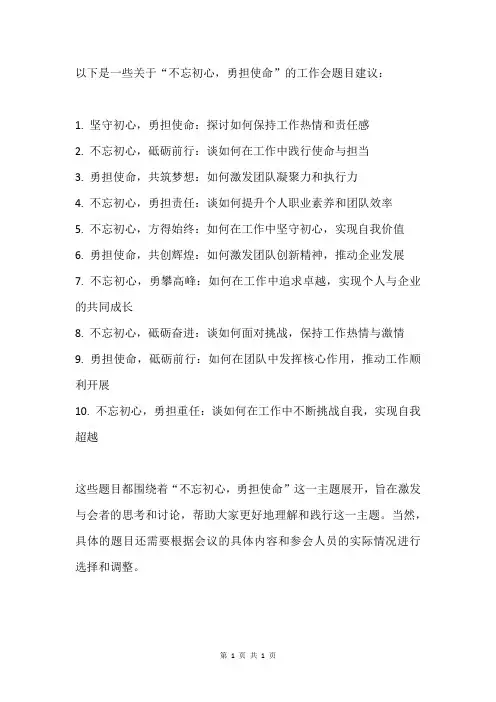 以下是一些关于“不忘初心，勇担使命”的工作会题目建议：

1. 坚守初心，勇担使命：探讨如何保持工作热情和责任感
2. 不忘初心，砥砺前行：谈如何在工作中践行使命与担当
3. 勇担使命，共筑梦想：如何激发团队凝聚力和执行力
4. 不忘初心，勇担责任：谈如何提升个人职业素养和团队效率
5. 不忘初心，方得始终：如何在工作中坚守初心，实现自我价值
6. 勇担使命，共创辉煌：如何激发团队创新精神，推动企业发展
7. 不忘初心，勇攀高峰：如何在工作中追求卓越，实现个人与企业的共同成长
8. 不忘初心，砥砺奋进：谈如何面对挑战，保持工作热情与激情
9. 勇担使命，砥砺前行：如何在团队中发挥核心作用，推动工作顺利开展
10. 不忘初心，勇担重任：谈如何在工作中不断挑战自我，实现自我超越

这些题目都围绕着“不忘初心，勇担使命”这一主题展开，旨在激发与会者的思考和讨论，帮助大家更好地理解和践行这一主题。当然，具体的题目还需要根据会议的具体内容和参会人员的实际情况进行选择和调整。

第 1 页 共 1 页